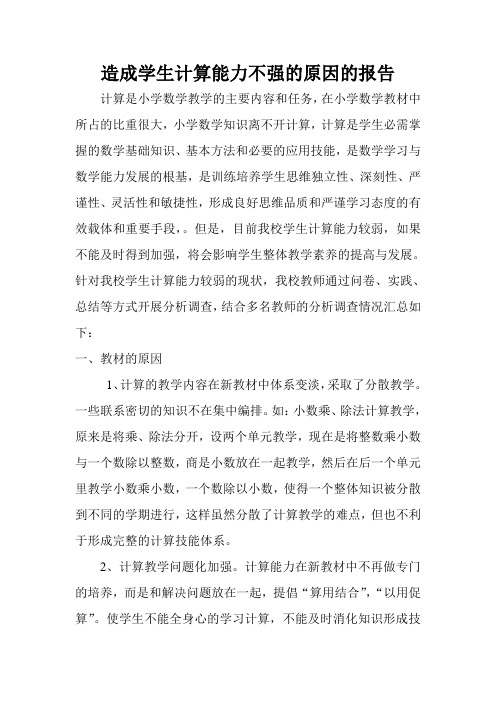 造成学生计算能力不强的原因的报告

计算是小学数学教学的主要内容和任务，在小学数学教材中所占的比重很大，小学数学知识离不开计算，计算是学生必需掌握的数学基础知识、基本方法和必要的应用技能，是数学学习与数学能力发展的根基，是训练培养学生思维独立性、深刻性、严谨性、灵活性和敏捷性，形成良好思维品质和严谨学习态度的有效载体和重要手段，。但是，目前我校学生计算能力较弱，如果不能及时得到加强，将会影响学生整体教学素养的提高与发展。针对我校学生计算能力较弱的现状，我校教师通过问卷、实践、总结等方式开展分析调查，结合多名教师的分析调查情况汇总如下：

一、教材的原因

1、计算的教学内容在新教材中体系变淡，采取了分散教学。一些联系密切的知识不在集中编排。如：小数乘、除法计算教学，原来是将乘、除法分开，设两个单元教学，现在是将整数乘小数与一个数除以整数，商是小数放在一起教学，然后在后一个单元里教学小数乘小数，一个数除以小数，使得一个整体知识被分散到不同的学期进行，这样虽然分散了计算教学的难点，但也不利于形成完整的计算技能体系。

2、计算教学问题化加强。计算能力在新教材中不再做专门的培养，而是和解决问题放在一起，提倡“算用结合”，“以用促算”。使学生不能全身心的学习计算，不能及时消化知识形成技